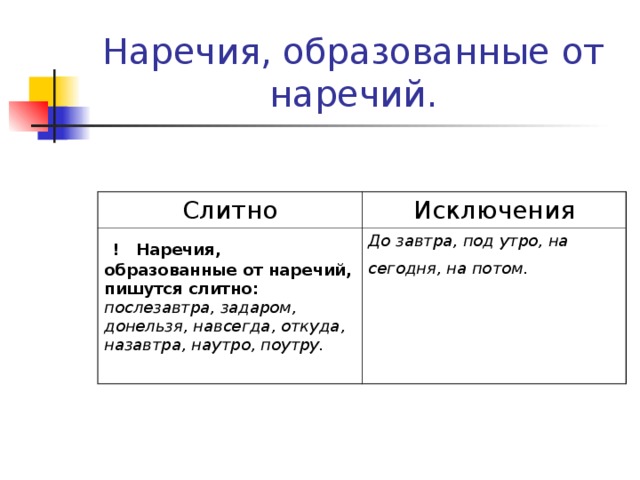 Наречия, образованные от наречий.

| Слитно | Исключения |
|---|---|
| ! Наречия, образованные от наречий, пишутся слитно: послезавтра, задаром, донельзя, навсегда, откуда, назавтра, наутро, поутру. | До завтра, под утро, на сегодня, на потом. |